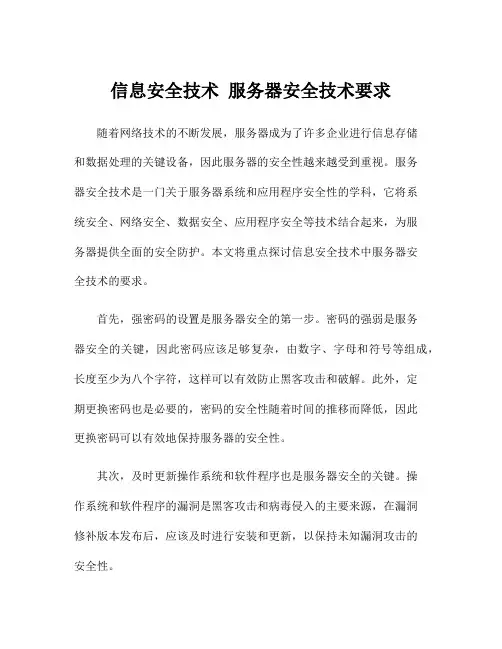 信息安全技术 服务器安全技术要求

随着网络技术的不断发展，服务器成为了许多企业进行信息存储和数据处理的关键设备，因此服务器的安全性越来越受到重视。服务器安全技术是一门关于服务器系统和应用程序安全性的学科，它将系统安全、网络安全、数据安全、应用程序安全等技术结合起来，为服务器提供全面的安全防护。本文将重点探讨信息安全技术中服务器安全技术的要求。

首先，强密码的设置是服务器安全的第一步。密码的强弱是服务器安全的关键，因此密码应该足够复杂，由数字、字母和符号等组成，长度至少为八个字符，这样可以有效防止黑客攻击和破解。此外，定期更换密码也是必要的，密码的安全性随着时间的推移而降低，因此更换密码可以有效地保持服务器的安全性。

其次，及时更新操作系统和软件程序也是服务器安全的关键。操作系统和软件程序的漏洞是黑客攻击和病毒侵入的主要来源，在漏洞修补版本发布后，应该及时进行安装和更新，以保持未知漏洞攻击的安全性。